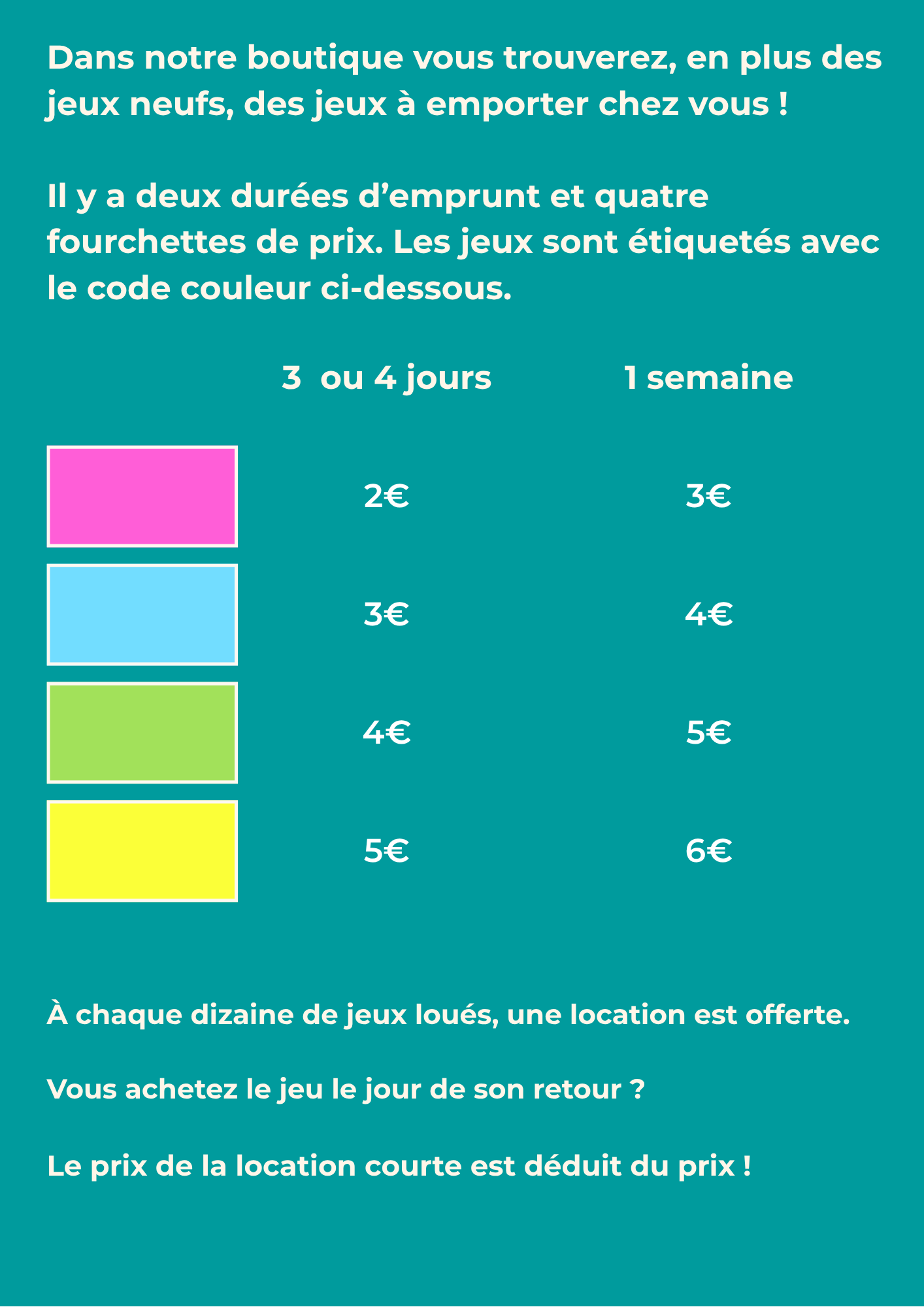 Dans notre boutique vous trouverez, en plus des jeux neufs, des jeux à emporter chez vous !

Il y a deux durées d’emprunt et quatre fourchettes de prix. Les jeux sont étiquetés avec le code couleur ci-dessous.

| | 3 ou 4 jours | 1 semaine |
|---|---|---|
| | 2€ | 3€ |
| | 3€ | 4€ |
| | 4€ | 5€ |
| | 5€ | 6€ |

À chaque dizaine de jeux loués, une location est offerte.

Vous achetez le jeu le jour de son retour ?

Le prix de la location courte est déduit du prix !